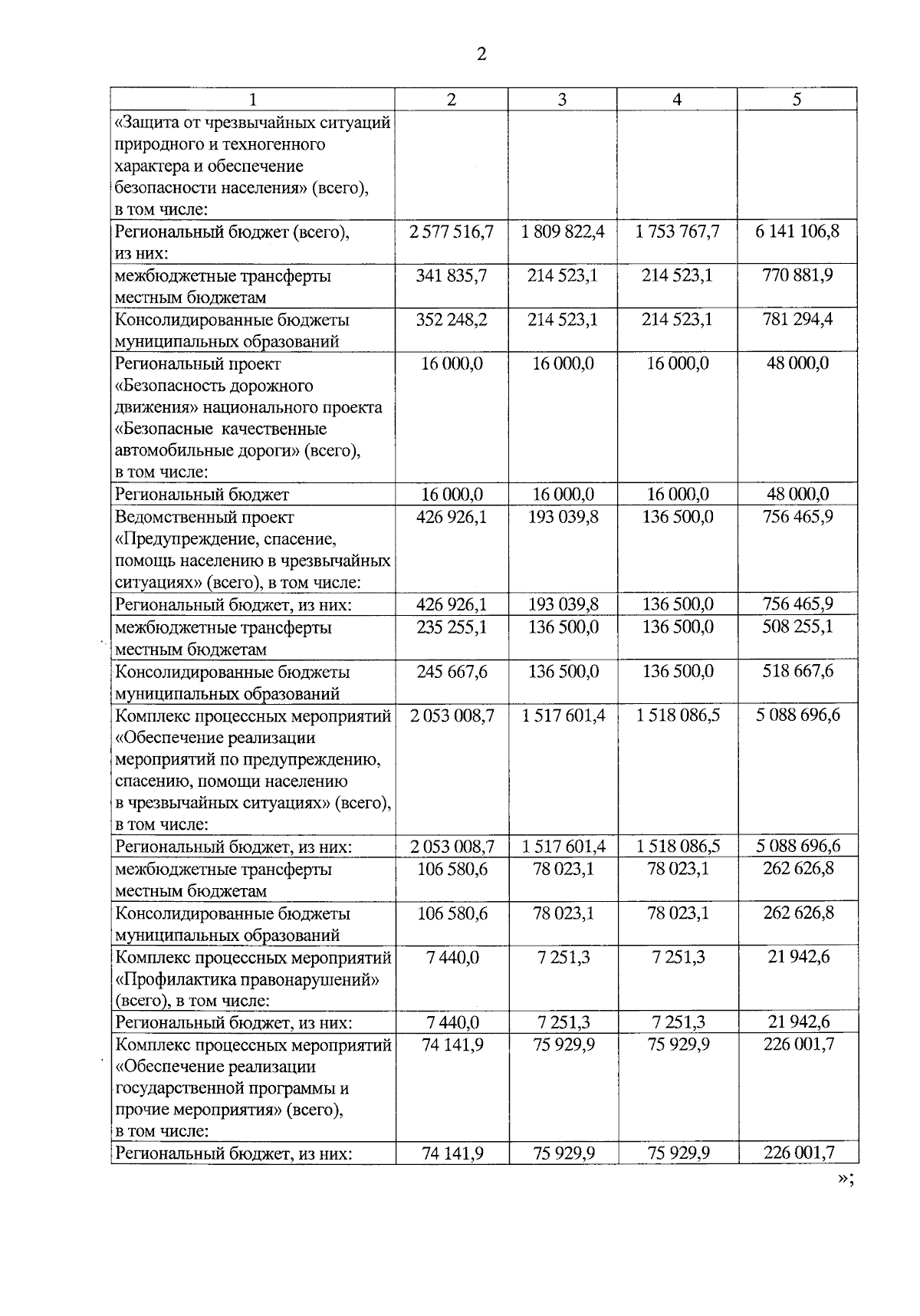 2

| 1 | 2 | 3 | 4 | 5 |
|---|---|---|---|---|
| «Защита от чрезвычайных ситуаций природного и техногенного характера и обеспечение безопасности населения» (всего), в том числе: | | | | |
| Региональный бюджет (всего), из них: | 2 577 516,7 | 1 809 822,4 | 1 753 767,7 | 6 141 106,8 |
| межбюджетные трансферты местным бюджетам | 341 835,7 | 214 523,1 | 214 523,1 | 770 881,9 |
| Консолидированные бюджеты муниципальных образований | 352 248,2 | 214 523,1 | 214 523,1 | 781 294,4 |
| Региональный проект «Безопасность дорожного движения» национального проекта «Безопасные качественные автомобильные дороги» (всего), в том числе: | 16 000,0 | 16 000,0 | 16 000,0 | 48 000,0 |
| Региональный бюджет | 16 000,0 | 16 000,0 | 16 000,0 | 48 000,0 |
| Ведомственный проект «Предупреждение, спасение, помощь населению в чрезвычайных ситуациях» (всего), в том числе: | 426 926,1 | 193 039,8 | 136 500,0 | 756 465,9 |
| Региональный бюджет, из них: | 426 926,1 | 193 039,8 | 136 500,0 | 756 465,9 |
| межбюджетные трансферты местным бюджетам | 235 255,1 | 136 500,0 | 136 500,0 | 508 255,1 |
| Консолидированные бюджеты муниципальных образований | 245 667,6 | 136 500,0 | 136 500,0 | 518 667,6 |
| Комплекс процессных мероприятий «Обеспечение реализации мероприятий по предупреждению, спасению, помощи населению в чрезвычайных ситуациях» (всего), в том числе: | 2 053 008,7 | 1 517 601,4 | 1 518 086,5 | 5 088 696,6 |
| Региональный бюджет, из них: | 2 053 008,7 | 1 517 601,4 | 1 518 086,5 | 5 088 696,6 |
| межбюджетные трансферты местным бюджетам | 106 580,6 | 78 023,1 | 78 023,1 | 262 626,8 |
| Консолидированные бюджеты муниципальных образований | 106 580,6 | 78 023,1 | 78 023,1 | 262 626,8 |
| Комплекс процессных мероприятий «Профилактика правонарушений» (всего), в том числе: | 7 440,0 | 7 251,3 | 7 251,3 | 21 942,6 |
| Региональный бюджет, из них: | 7 440,0 | 7 251,3 | 7 251,3 | 21 942,6 |
| Комплекс процессных мероприятий «Обеспечение реализации государственной программы и прочие мероприятия» (всего), в том числе: | 74 141,9 | 75 929,9 | 75 929,9 | 226 001,7 |
| Региональный бюджет, из них: | 74 141,9 | 75 929,9 | 75 929,9 | 226 001,7 |

»;